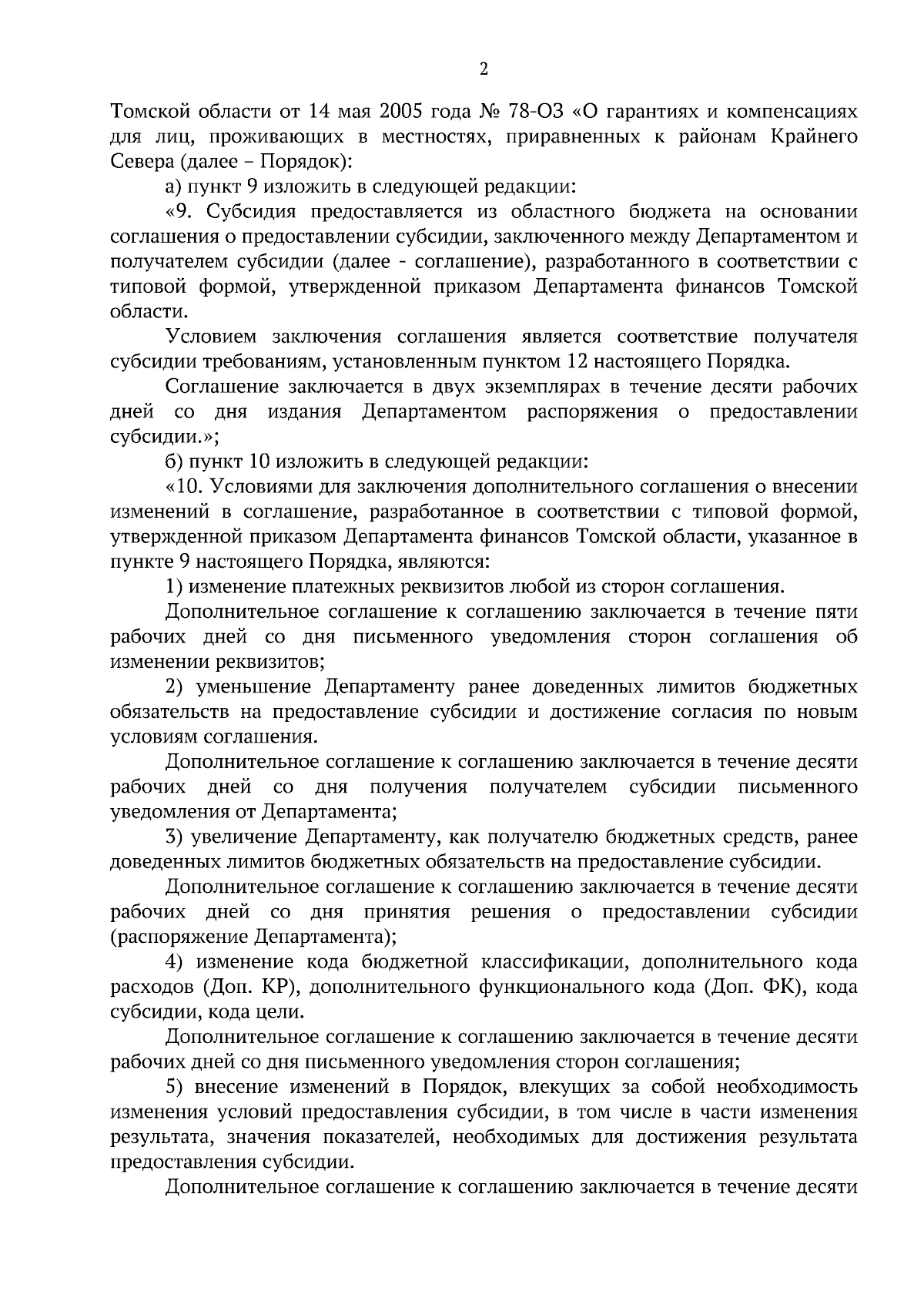 2

Томской области от 14 мая 2005 года № 78-ОЗ «О гарантиях и компенсациях для лиц, проживающих в местностях, приравненных к районам Крайнего Севера (далее – Порядок):

а) пункт 9 изложить в следующей редакции:

«9. Субсидия предоставляется из областного бюджета на основании соглашения о предоставлении субсидии, заключенного между Департаментом и получателем субсидии (далее - соглашение), разработанного в соответствии с типовой формой, утвержденной приказом Департамента финансов Томской области.

Условием заключения соглашения является соответствие получателя субсидии требованиям, установленным пунктом 12 настоящего Порядка.

Соглашение заключается в двух экземплярах в течение десяти рабочих дней со дня издания Департаментом распоряжения о предоставлении субсидии.»;

б) пункт 10 изложить в следующей редакции:

«10. Условиями для заключения дополнительного соглашения о внесении изменений в соглашение, разработанное в соответствии с типовой формой, утвержденной приказом Департамента финансов Томской области, указанное в пункте 9 настоящего Порядка, являются:

1) изменение платежных реквизитов любой из сторон соглашения.

Дополнительное соглашение к соглашению заключается в течение пяти рабочих дней со дня письменного уведомления сторон соглашения об изменении реквизитов;

2) уменьшение Департаменту ранее доведенных лимитов бюджетных обязательств на предоставление субсидии и достижение согласия по новым условиям соглашения.

Дополнительное соглашение к соглашению заключается в течение десяти рабочих дней со дня получения получателем субсидии письменного уведомления от Департамента;

3) увеличение Департаменту, как получателю бюджетных средств, ранее доведенных лимитов бюджетных обязательств на предоставление субсидии.

Дополнительное соглашение к соглашению заключается в течение десяти рабочих дней со дня принятия решения о предоставлении субсидии (распоряжение Департамента);

4) изменение кода бюджетной классификации, дополнительного кода расходов (Доп. КР), дополнительного функционального кода (Доп. ФК), кода субсидии, кода цели.

Дополнительное соглашение к соглашению заключается в течение десяти рабочих дней со дня письменного уведомления сторон соглашения;

5) внесение изменений в Порядок, влекущих за собой необходимость изменения условий предоставления субсидии, в том числе в части изменения результата, значения показателей, необходимых для достижения результата предоставления субсидии.

Дополнительное соглашение к соглашению заключается в течение десяти